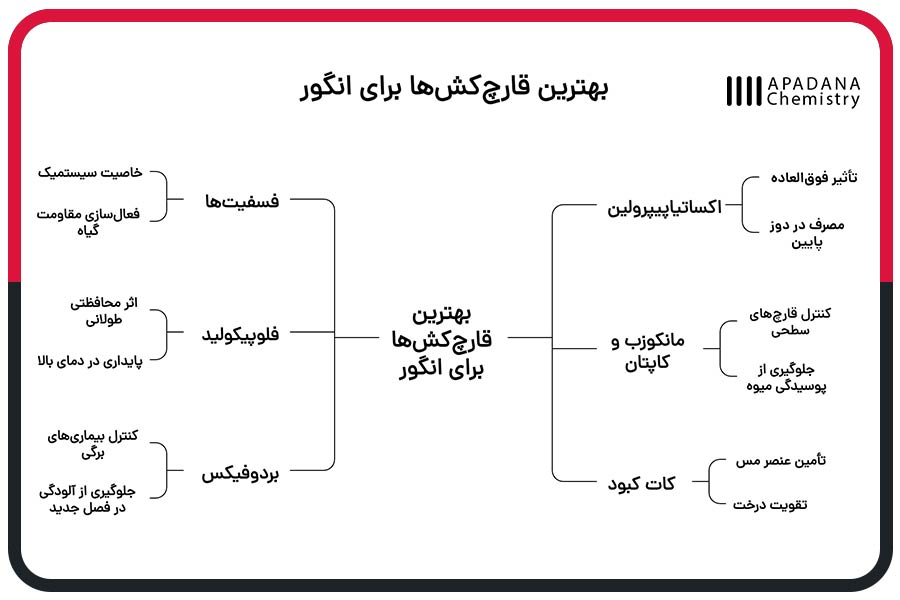 بهترین قارچ‌کش‌ها برای انگور

APADANA Chemistry

بهترین قارچ‌کش‌ها برای انگور

اکساتیاپیپرولین
تأثیر فوق‌العاده
مصرف در دوز پایین

مانکوزب و کاپتان
کنترل قارچ‌های سطحی
جلوگیری از پوسیدگی میوه

کات کبود
تأمین عنصر مس
تقویت درخت

فسفیت‌ها
خاصیت سیستمیک
فعال‌سازی مقاومت گیاه

فلوپیکولید
اثر محافظتی طولانی
پایداری در دمای بالا

بردوفیکس
کنترل بیماری‌های برگی
جلوگیری از آلودگی در فصل جدید